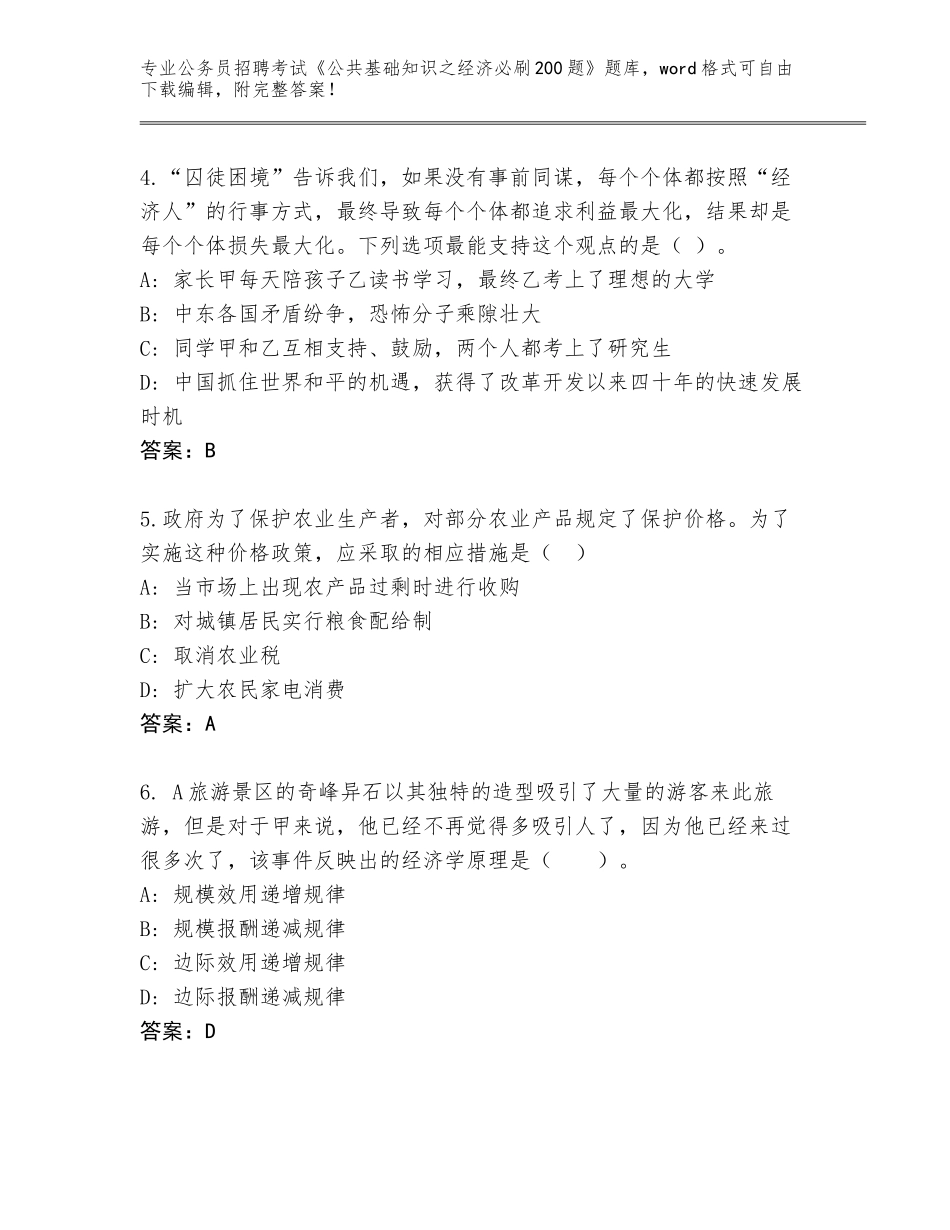 专业公务员招聘考试《公共基础知识之经济必刷200题》题库，word格式可自由下载编辑，附完整答案！

4.“囚徒困境”告诉我们，如果没有事前同谋，每个个体都按照“经济人”的行事方式，最终导致每个个体都追求利益最大化，结果却是每个个体损失最大化。下列选项最能支持这个观点的是（ ）。
A：家长甲每天陪孩子乙读书学习，最终乙考上了理想的大学
B：中东各国矛盾纷争，恐怖分子乘隙壮大
C：同学甲和乙互相支持、鼓励，两个人都考上了研究生
D：中国抓住世界和平的机遇，获得了改革开发以来四十年的快速发展时机
答案：B

5.政府为了保护农业生产者，对部分农业产品规定了保护价格。为了实施这种价格政策，应采取的相应措施是（ ）
A：当市场上出现农产品过剩时进行收购
B：对城镇居民实行粮食配给制
C：取消农业税
D：扩大农民家电消费
答案：A

6. A旅游景区的奇峰异石以其独特的造型吸引了大量的游客来此旅游，但是对于甲来说，他已经不再觉得多吸引人了，因为他已经来过很多次了，该事件反映出的经济学原理是（ ）。
A：规模效用递增规律
B：规模报酬递减规律
C：边际效用递增规律
D：边际报酬递减规律
答案：D